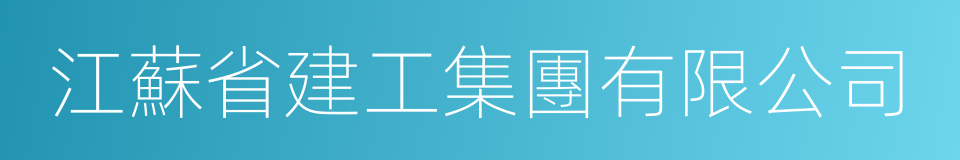 江蘇省建工集團有限公司